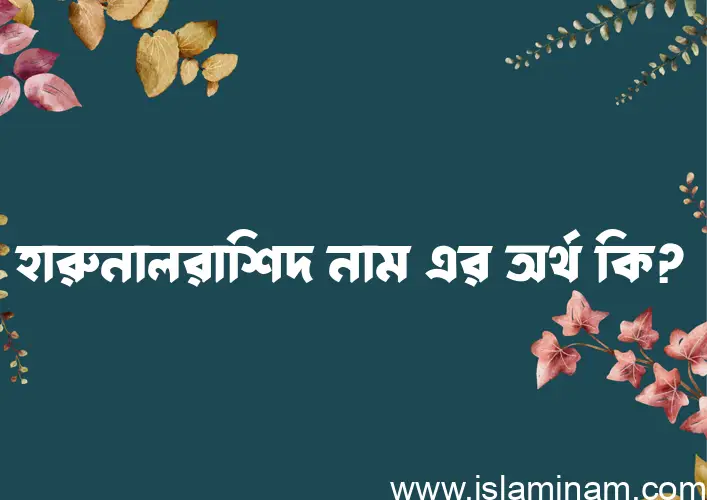 হারুনালরাশিদ নাম এর অর্থ কি?

www.islaminam.com